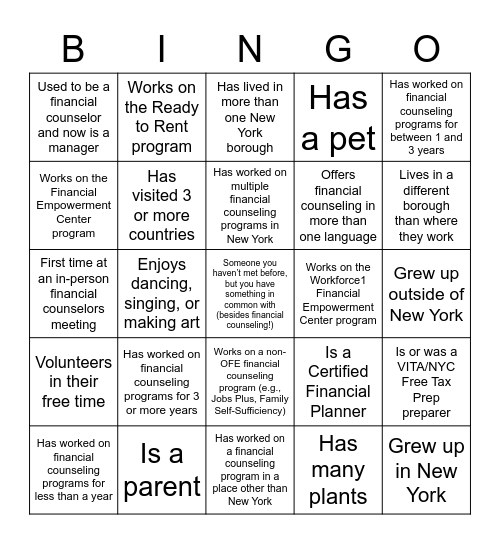 | B | I | N | G | O |
|---|---|---|---|---|
| Used to be a financial counselor and now is a manager | Works on the Ready to Rent program | Has lived in more than one New York borough | Has a pet | Has worked on financial counseling programs for between 1 and 3 years |
| Works on the Financial Empowerment Center program | Has visited 3 or more countries | Has worked on multiple financial counseling programs in New York | Offers financial counseling in more than one language | Lives in a different borough than where they work |
| First time at an in-person financial counselors meeting | Enjoys dancing, singing, or making art | Someone you haven't met before, but you have something in common with (besides financial counseling!) | Works on the Workforce1 Financial Empowerment Center program | Grew up outside of New York |
| Volunteers in their free time | Has worked on financial counseling programs for 3 or more years | Works on a non-OFE financial counseling program (e.g., Jobs Plus, Family Self-Sufficiency) | Is a Certified Financial Planner | Is or was a VITA/NYC Free Tax Prep preparer |
| Has worked on financial counseling programs for less than a year | Is a parent | Has worked on a financial counseling program in a place other than New York | Has many plants | Grew up in New York |